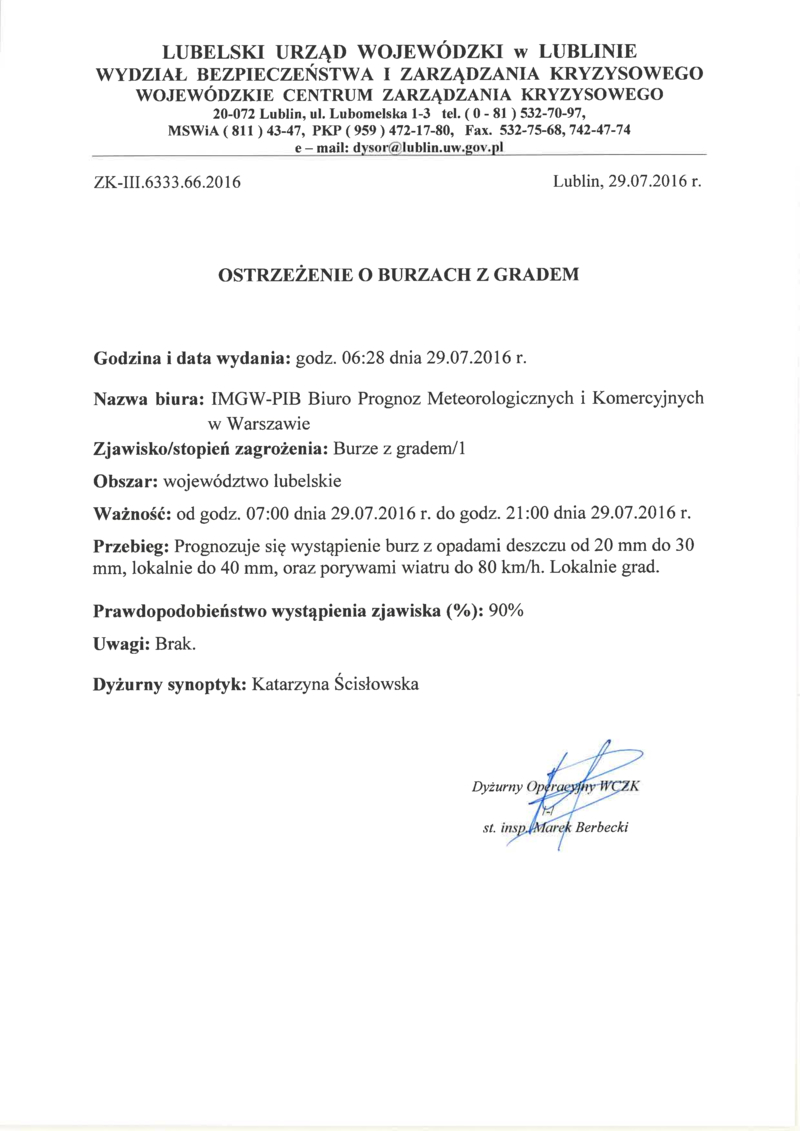 LUBELSKI URZĄD WOJEWÓDZKI w LUBLINIE
WYDZIAŁ BEZPIECZEŃSTWA I ZARZĄDZANIA KRYZYSOWEGO
WOJEWÓDZKIE CENTRUM ZARZĄDZANIA KRYZYSOWEGO
20-072 Lublin, ul. Lubomelska 1-3 tel. ( 0 - 81 ) 532-70-97,
MSWiA ( 811 ) 43-47, PKP ( 959 ) 472-17-80, Fax. 532-75-68, 742-47-74
e – mail: dysor@lublin.uw.gov.pl

ZK-III.6333.66.2016

Lublin, 29.07.2016 r.

OSTRZEŻENIE O BURZACH Z GRADEM

Godzina i data wydania: godz. 06:28 dnia 29.07.2016 r.

Nazwa biura: IMGW-PIB Biuro Prognoz Meteorologicznych i Komercyjnych w Warszawie

Zjawisko/stopień zagrożenia: Burze z gradem/1

Obszar: województwo lubelskie

Ważność: od godz. 07:00 dnia 29.07.2016 r. do godz. 21:00 dnia 29.07.2016 r.

Przebieg: Prognozuje się wystąpienie burz z opadami deszczu od 20 mm do 30 mm, lokalnie do 40 mm, oraz porywami wiatru do 80 km/h. Lokalnie grad.

Prawdopodobieństwo wystąpienia zjawiska (%): 90%

Uwagi: Brak.

Dyżurny synoptyk: Katarzyna Ścisłowska

Dyżurny Operacyjny WCZK
st. insp. Marek Berbecki